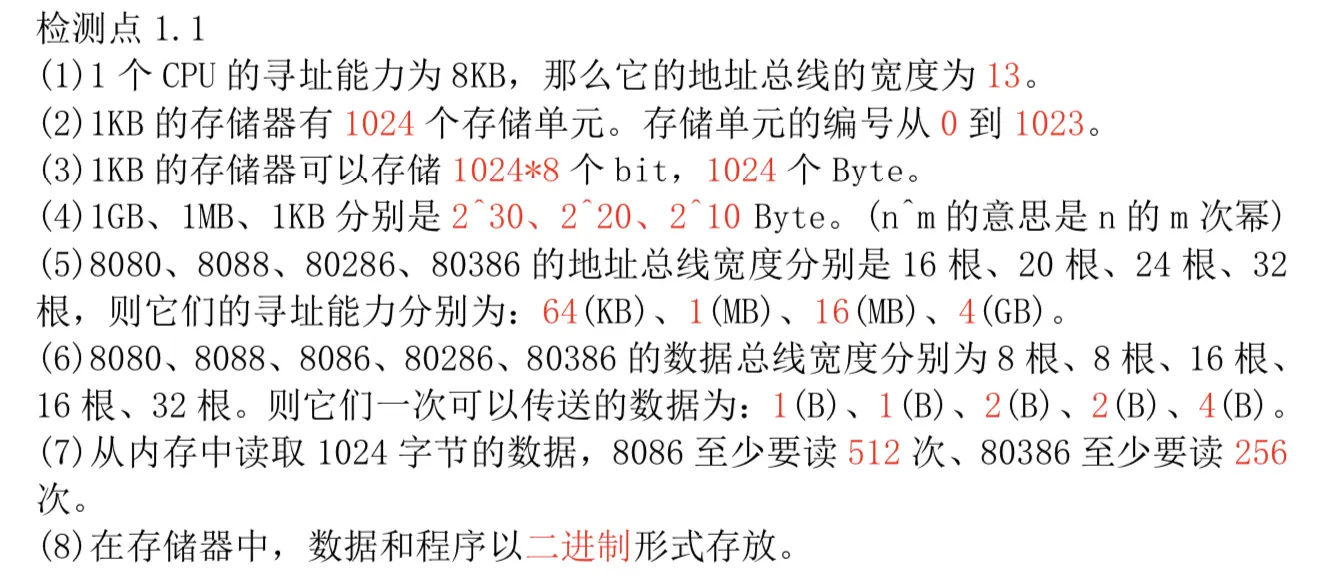 检测点1.1
(1)1个CPU的寻址能力为8KB，那么它的地址总线的宽度为13。
(2)1KB的存储器有1024个存储单元。存储单元的编号从0到1023。
(3)1KB的存储器可以存储1024*8个bit，1024个Byte。
(4)1GB、1MB、1KB分别是2^30、2^20、2^10 Byte。(n^m的意思是n的m次幂)
(5)8080、8088、80286、80386的地址总线宽度分别是16根、20根、24根、32根，则它们的寻址能力分别为：64(KB)、1(MB)、16(MB)、4(GB)。
(6)8080、8088、8086、80286、80386的数据总线宽度分别为8根、8根、16根、16根、32根。则它们一次可以传送的数据为：1(B)、1(B)、2(B)、2(B)、4(B)。
(7)从内存中读取1024字节的数据，8086至少要读512次、80386至少要读256次。
(8)在存储器中，数据和程序以二进制形式存放。